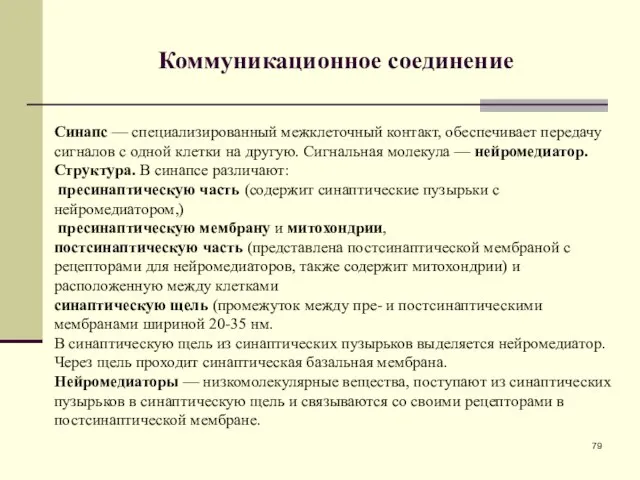 Коммуникационное соединение

Синапс — специализированный межклеточный контакт, обеспечивает передачу сигналов с одной клетки на другую. Сигнальная молекула — нейромедиатор.
Структура. В синапсе различают:
пресинаптическую часть (содержит синаптические пузырьки с нейромедиатором,)
пресинаптическую мембрану и митохондрии,
постсинаптическую часть (представлена постсинаптической мембраной с рецепторами для нейромедиаторов, также содержит митохондрии) и расположенную между клетками
синаптическую щель (промежуток между пре- и постсинаптическими мембранами шириной 20-35 нм.
В синаптическую щель из синаптических пузырьков выделяется нейромедиатор. Через щель проходит синаптическая базальная мембрана.
Нейромедиаторы — низкомолекулярные вещества, поступают из синаптических пузырьков в синаптическую щель и связываются со своими рецепторами в постсинаптической мембране.

79